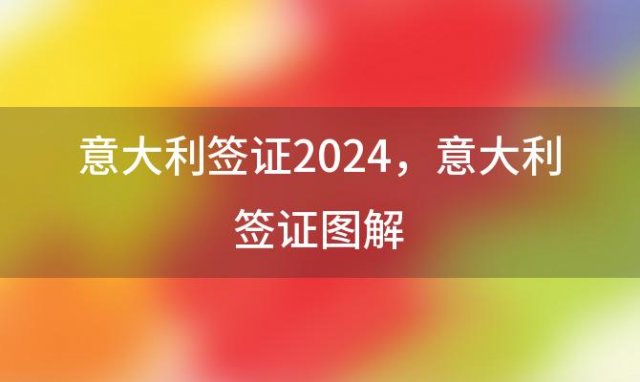 意大利签证2024，意大利签证图解